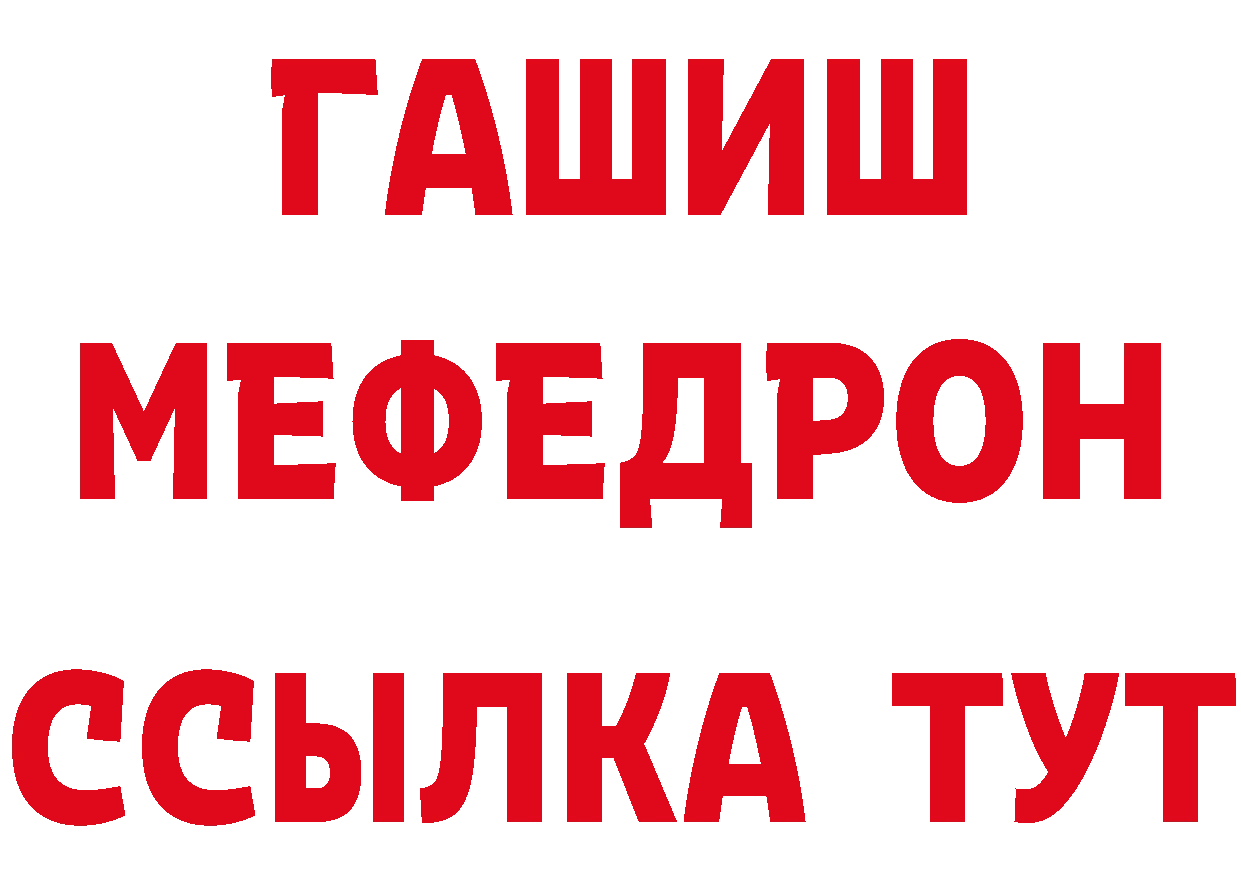 ГАШИШ
МЕФЕДРОН
ССЫЛКА ТУТ